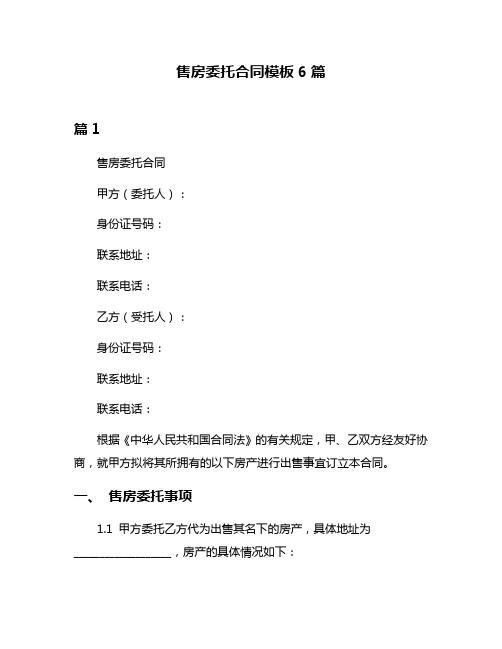 售房委托合同模板 6 篇

篇 1

售房委托合同

甲方（委托人）：

身份证号码：

联系地址：

联系电话：

乙方（受托人）：

身份证号码：

联系地址：

联系电话：

根据《中华人民共和国合同法》的有关规定，甲、乙双方经友好协商，就甲方拟将其所拥有的以下房产进行出售事宜订立本合同。

一、 售房委托事项

1.1 甲方委托乙方代为出售其名下的房产，具体地址为__________________，房产的具体情况如下：